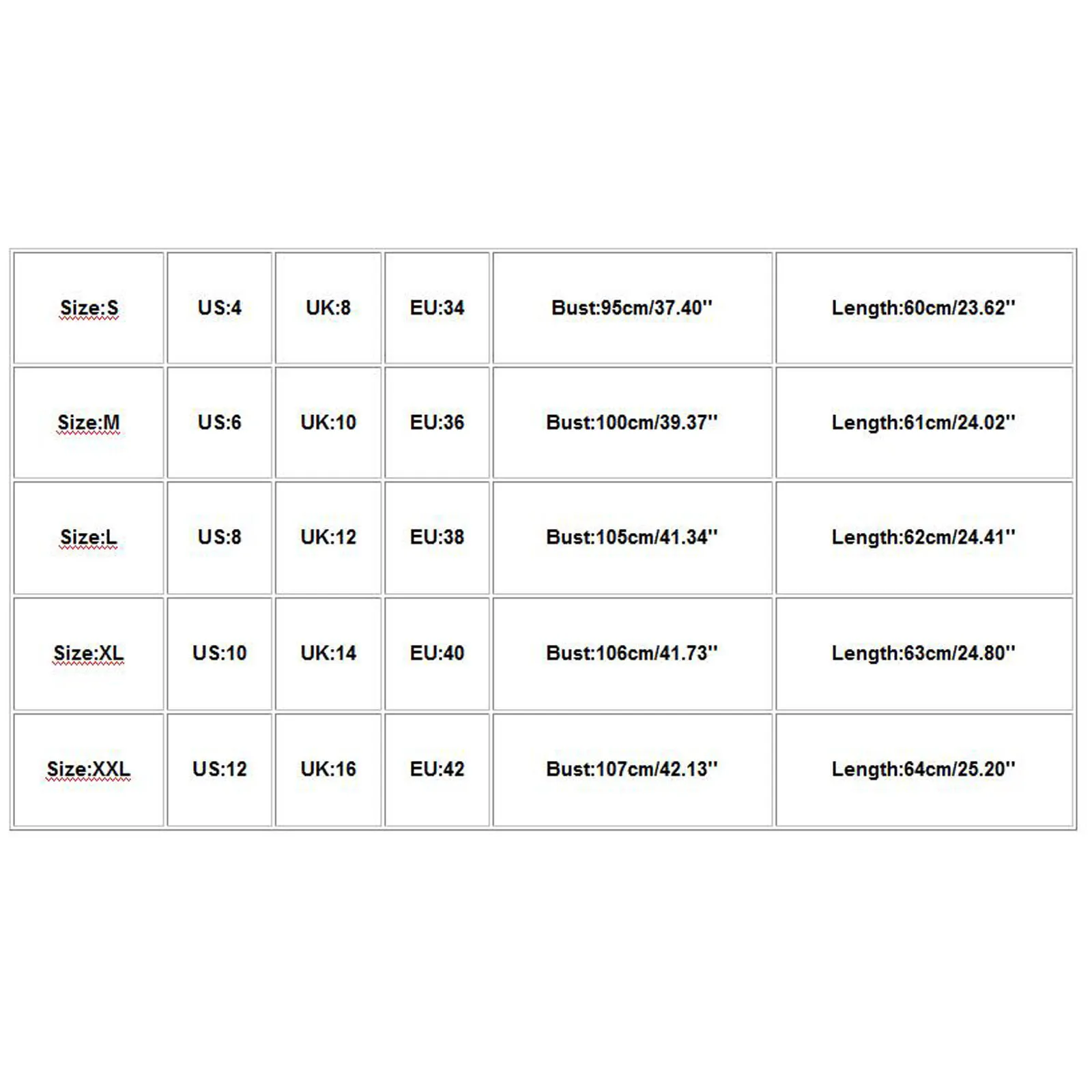 | Size:S | US:4 | UK:8 | EU:34 | Bust:95cm/37.40'' | Length:60cm/23.62'' |
|---|---|---|---|---|---|
| Size:M | US:6 | UK:10 | EU:36 | Bust:100cm/39.37'' | Length:61cm/24.02'' |
| Size:L | US:8 | UK:12 | EU:38 | Bust:105cm/41.34'' | Length:62cm/24.41'' |
| Size:XL | US:10 | UK:14 | EU:40 | Bust:106cm/41.73'' | Length:63cm/24.80'' |
| Size:XXL | US:12 | UK:16 | EU:42 | Bust:107cm/42.13'' | Length:64cm/25.20'' |